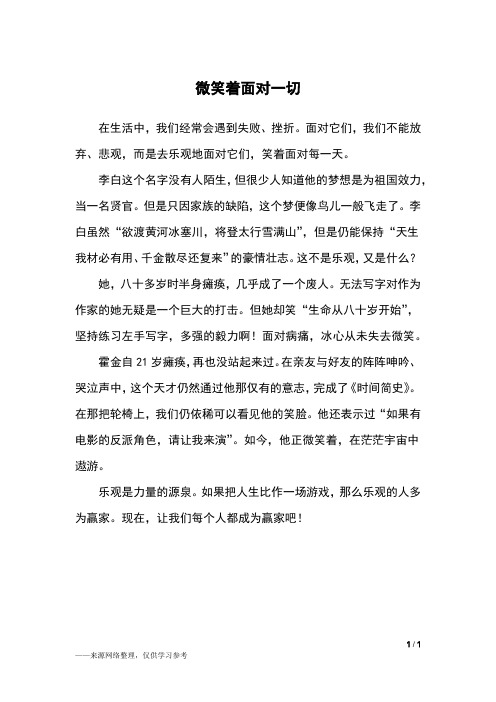 微笑着面对一切

在生活中，我们经常会遇到失败、挫折。面对它们，我们不能放弃、悲观，而是去乐观地面对它们，笑着面对每一天。

李白这个名字没有人陌生，但很少人知道他的梦想是为祖国效力，当一名贤官。但是只因家族的缺陷，这个梦便像鸟儿一般飞走了。李白虽然“欲渡黄河冰塞川，将登太行雪满山”，但是仍能保持“天生我材必有用、千金散尽还复来”的豪情壮志。这不是乐观，又是什么？

她，八十多岁时半身瘫痪，几乎成了一个废人。无法写字对作为作家的她无疑是一个巨大的打击。但她却笑“生命从八十岁开始”，坚持练习左手写字，多强的毅力啊！面对病痛，冰心从未失去微笑。

霍金自 21 岁瘫痪，再也没站起来过。在亲友与好友的阵阵呻吟、哭泣声中，这个天才仍然通过他那仅有的意志，完成了《时间简史》。在那把轮椅上，我们仍依稀可以看见他的笑脸。他还表示过“如果有电影的反派角色，请让我来演”。如今，他正微笑着，在茫茫宇宙中遨游。

乐观是力量的源泉。如果把人生比作一场游戏，那么乐观的人多为赢家。现在，让我们每个人都成为赢家吧！

1 / 1

——来源网络整理，仅供学习参考